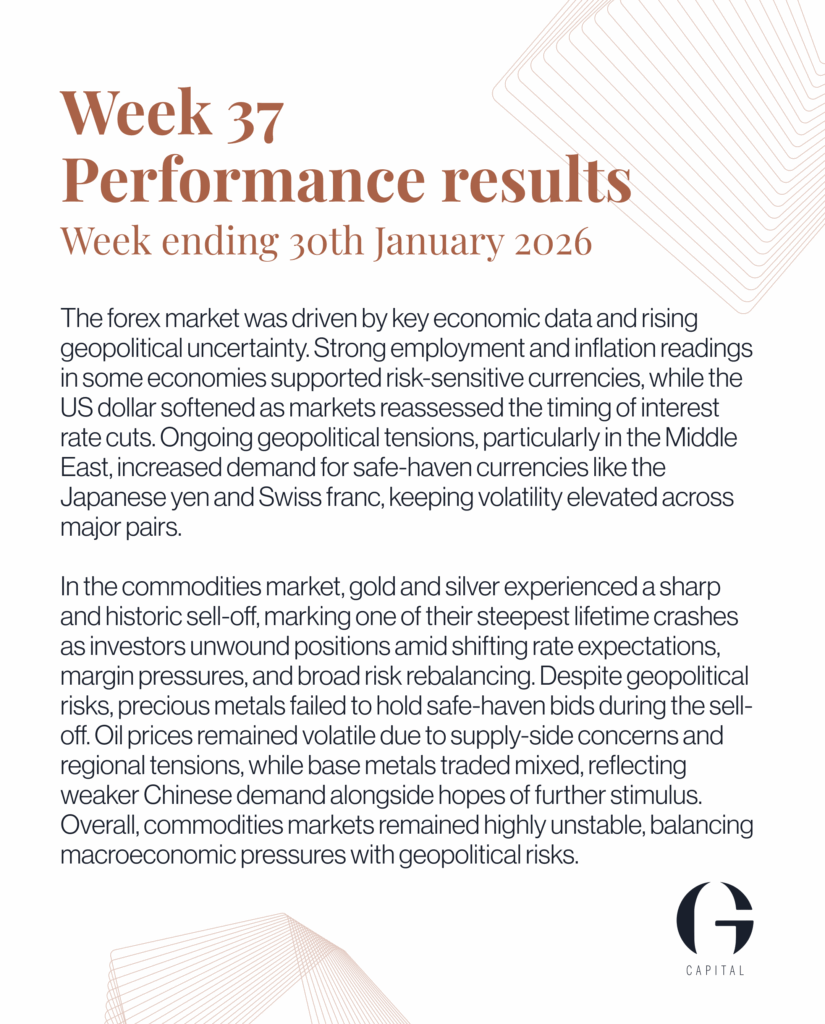 Week 37
Performance results
Week ending 30th January 2026

The forex market was driven by key economic data and rising geopolitical uncertainty. Strong employment and inflation readings in some economies supported risk-sensitive currencies, while the US dollar softened as markets reassessed the timing of interest rate cuts. Ongoing geopolitical tensions, particularly in the Middle East, increased demand for safe-haven currencies like the Japanese yen and Swiss franc, keeping volatility elevated across major pairs.

In the commodities market, gold and silver experienced a sharp and historic sell-off, marking one of their steepest lifetime crashes as investors unwound positions amid shifting rate expectations, margin pressures, and broad risk rebalancing. Despite geopolitical risks, precious metals failed to hold safe-haven bids during the sell-off. Oil prices remained volatile due to supply-side concerns and regional tensions, while base metals traded mixed, reflecting weaker Chinese demand alongside hopes of further stimulus. Overall, commodities markets remained highly unstable, balancing macroeconomic pressures with geopolitical risks.

G
CAPITAL